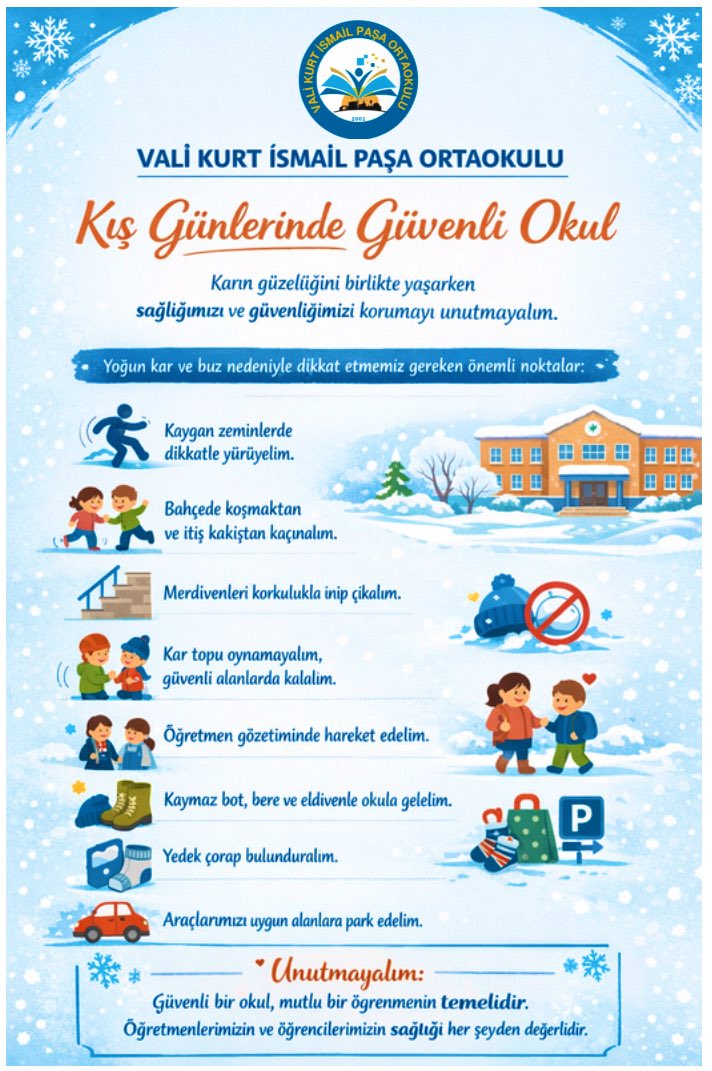 VALİ KURT İSMAİL PAŞA ORTAOKULU
2001

VALİ KURT İSMAİL PAŞA ORTAOKULU

Kış Günlerinde Güvenli Okul

Karın güzelliğini birlikte yaşarken sağlığımızı ve güvenliğimizi korumayı unutmayalım.

Yoğun kar ve buz nedeniyle dikkat etmemiz gereken önemli noktalar:

Kaygan zeminlerde dikkatle yürüyelim.

Bahçede koşmaktan ve itiş kakıştan kaçınalım.

Merdivenleri korkulukla inip çıkalım.

Kar topu oynamayalım, güvenli alanlarda kalalım.

Öğretmen gözetiminde hareket edelim.

Kaymaz bot, bere ve eldivenle okula gelelim.

Yedek çorap bulunduralım.

Araçlarımızı uygun alanlara park edelim.

P

Unutmayalım:
Güvenli bir okul, mutlu bir öğrenmenin temelidir.
Öğretmenlerimizin ve öğrencilerimizin sağlığı her şeyden değerlidir.